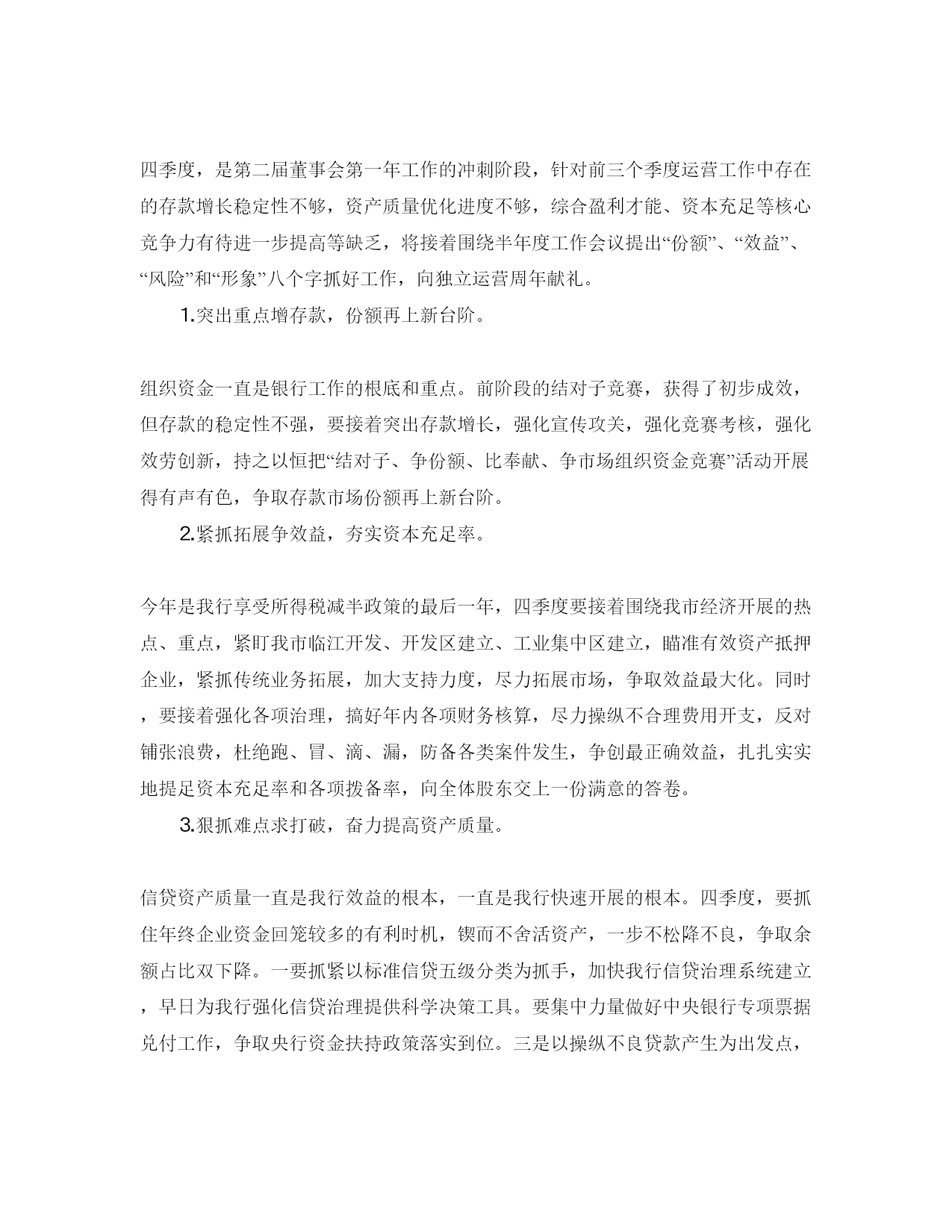 四季度，是第二届董事会第一年工作的冲刺阶段，针对前三个季度运营工作中存在的存款增长稳定性不够，资产质量优化进度不够，综合盈利才能、资本充足等核心竞争力有待进一步提高等缺乏，将接着围绕半年度工作会议提出“份额”、“效益”、“风险”和“形象”八个字抓好工作，向独立运营周年献礼。

1.突出重点增存款，份额再上新台阶。

组织资金一直是银行工作的根底和重点。前阶段的结对子竞赛，获得了初步成效，但存款的稳定性不强，要接着突出存款增长，强化宣传攻关，强化竞赛考核，强化效劳创新，持之以恒把“结对子、争份额、比奉献、争市场组织资金竞赛”活动开展得有声有色，争取存款市场份额再上新台阶。

2.紧抓拓展争效益，夯实资本充足率。

今年是我行享受所得税减半政策的最后一年，四季度要接着围绕我市经济开展的热点、重点，紧盯我市临江开发、开发区建立、工业集中区建立，瞄准有效资产抵押企业，紧抓传统业务拓展，加大支持力度，尽力拓展市场，争取效益最大化。同时，要接着强化各项治理，搞好年内各项财务核算，尽力操纵不合理费用开支，反对铺张浪费，杜绝跑、冒、滴、漏，防备各类案件发生，争创最正确效益，扎扎实实地提足资本充足率和各项拨备率，向全体股东交上一份满意的答卷。

3.狠抓难点求打破，奋力提高资产质量。

信贷资产质量一直是我行效益的根本，一直是我行快速开展的根本。四季度，要抓住年终企业资金回笼较多的有利时机，锲而不舍活资产，一步不松降不良，争取余额占比双下降。一要抓紧以标准信贷五级分类为抓手，加快我行信贷治理系统建立，早日为我行强化信贷治理提供科学决策工具。要集中力量做好中央银行专项票据兑付工作，争取央行资金扶持政策落实到位。三是以操纵不良贷款产生为出发点，